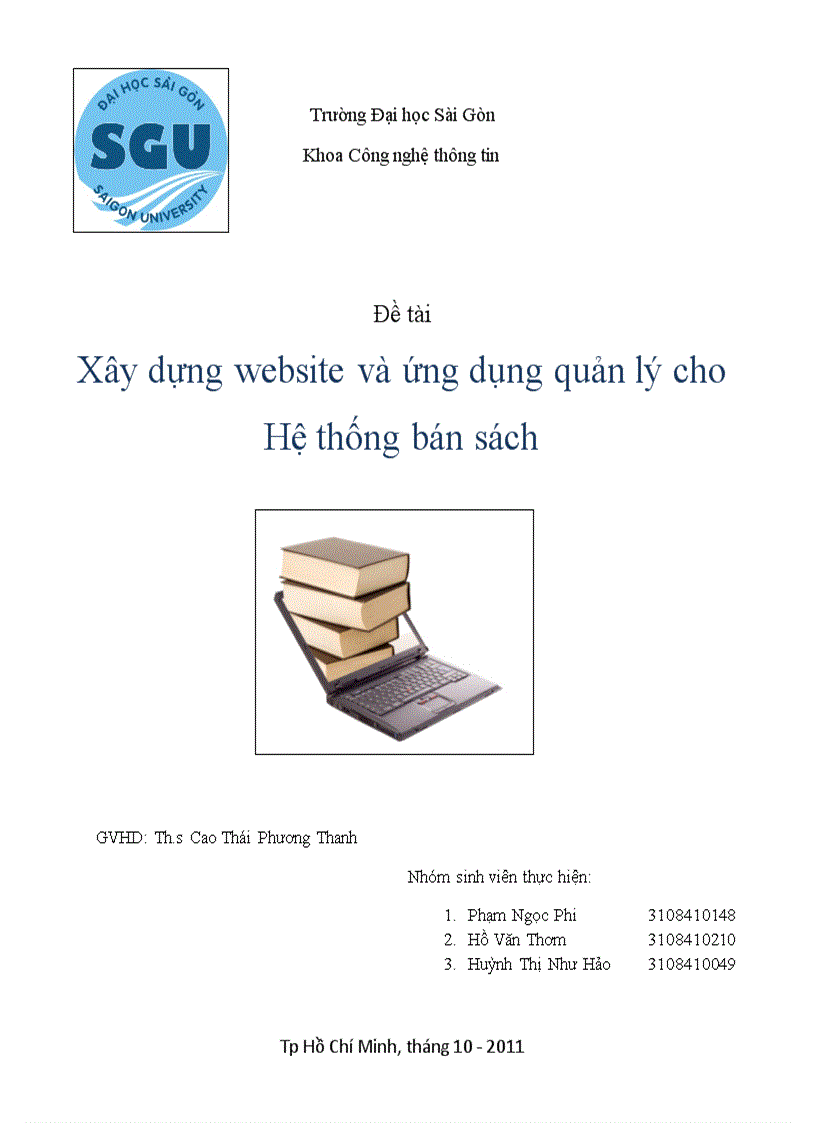 ĐẠI HỌC SÀI GÒN
SGU
SAIGON UNIVERSITY

Trường Đại học Sài Gòn

Khoa Công nghệ thông tin

Đề tài

Xây dựng website và ứng dụng quản lý cho Hệ thống bán sách

GVHD: Th.s Cao Thái Phương Thanh

Nhóm sinh viên thực hiện:

1. Phạm Ngọc Phi 3108410148
2. Hồ Văn Thơm 3108410210
3. Huỳnh Thị Như Hảo 3108410049

Tp Hồ Chí Minh, tháng 10 - 2011